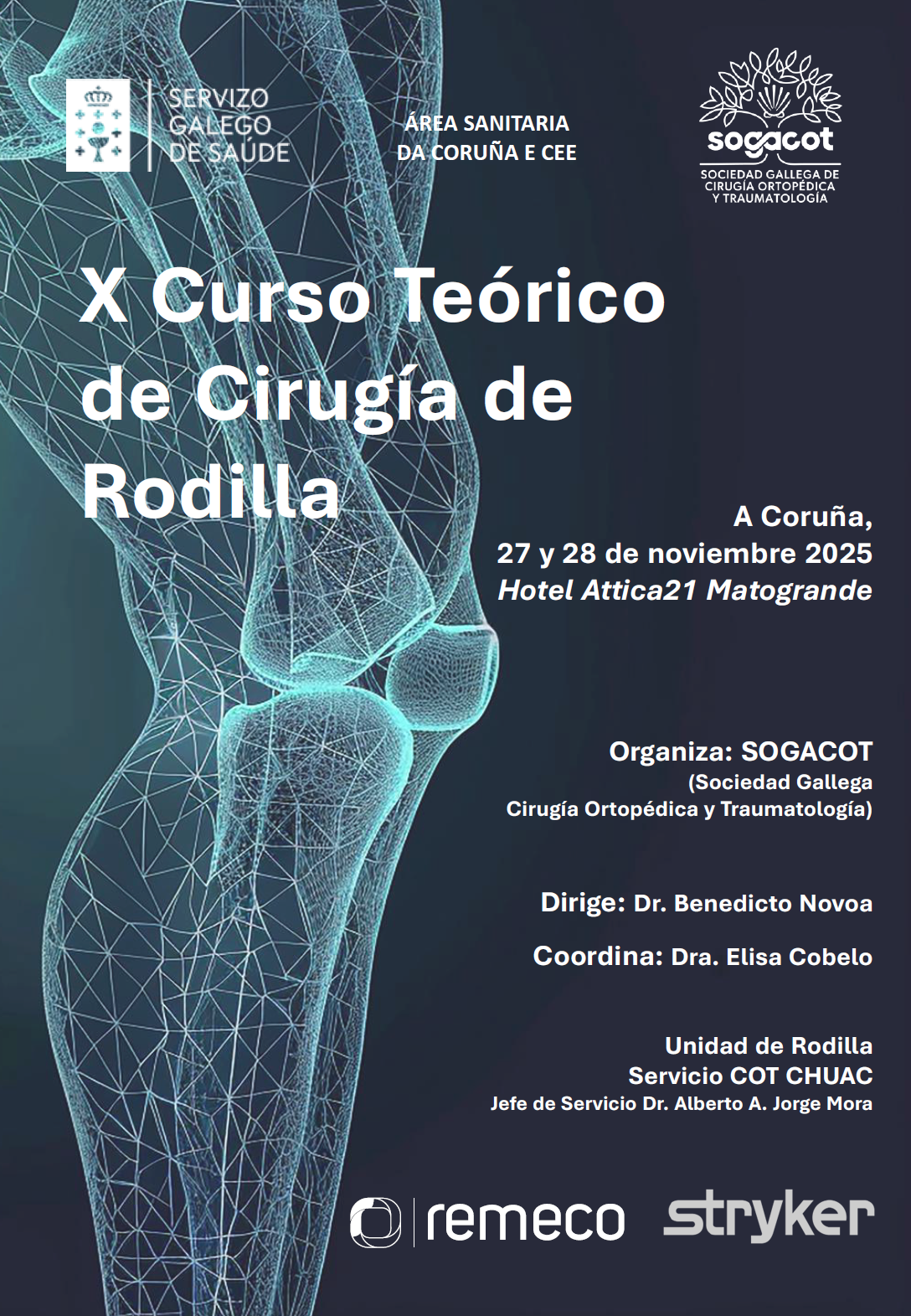 SERVIZO GALEGO DE SAÚDE

ÁREA SANITARIA DA CORUÑA E CEE

sogacot
SOCIEDAD GALLEGA DE CIRUGÍA ORTOPÉDICA Y TRAUMATOLOGÍA

X Curso Teórico de Cirugía de Rodilla

A Coruña,
27 y 28 de noviembre 2025
Hotel Attica21 Matogrande

Organiza: SOGACOT
(Sociedad Gallega
Cirugía Ortopédica y Traumatología)

Dirige: Dr. Benedicto Novoa

Coordina: Dra. Elisa Cobelo

Unidad de Rodilla
Servicio COT CHUAC
Jefe de Servicio Dr. Alberto A. Jorge Mora

remeco

stryker